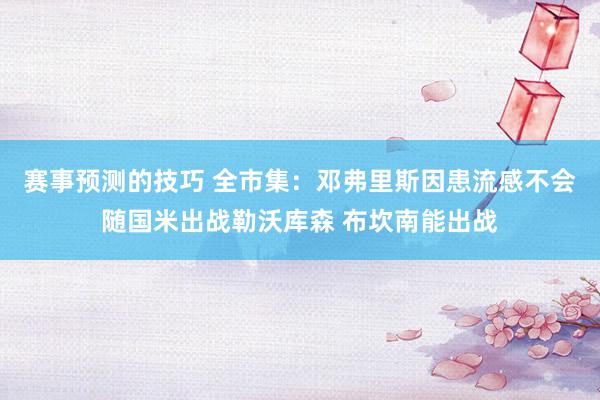 赛事预测的技巧 全市集：邓弗里斯因患流感不会随国米出战勒沃库森 布坎南能出战